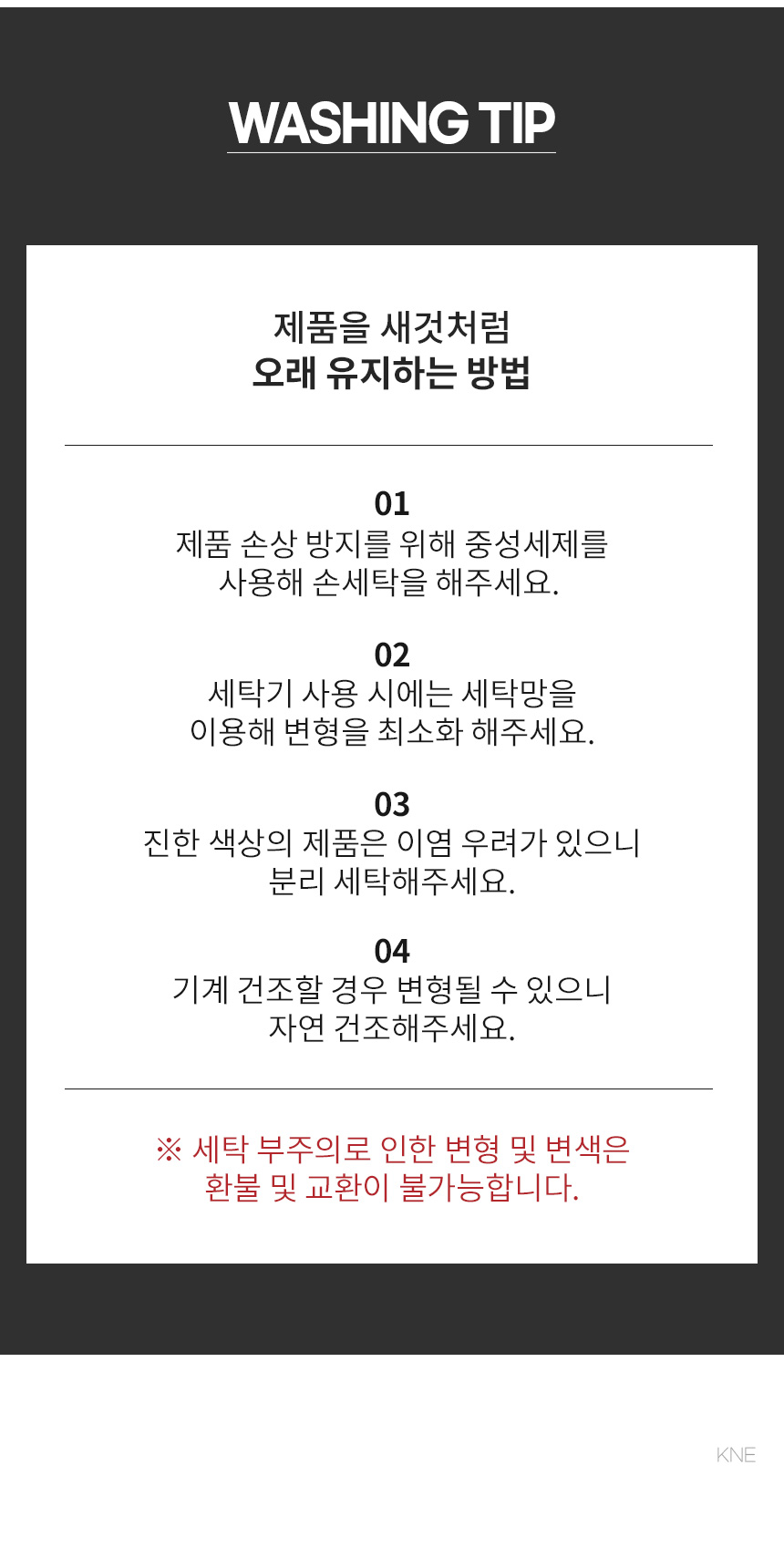 WASHING TIP

제품을 새것처럼
오래 유지하는 방법

01
제품 손상 방지를 위해 중성세제를
사용해 손세탁을 해주세요.

02
세탁기 사용 시에는 세탁망을
이용해 변형을 최소화 해주세요.

03
진한 색상의 제품은 이염 우려가 있으니
분리 세탁해주세요.

04
기계 건조할 경우 변형될 수 있으니
자연 건조해주세요.

※ 세탁 부주의로 인한 변형 및 변색은
환불 및 교환이 불가능합니다.

KNE